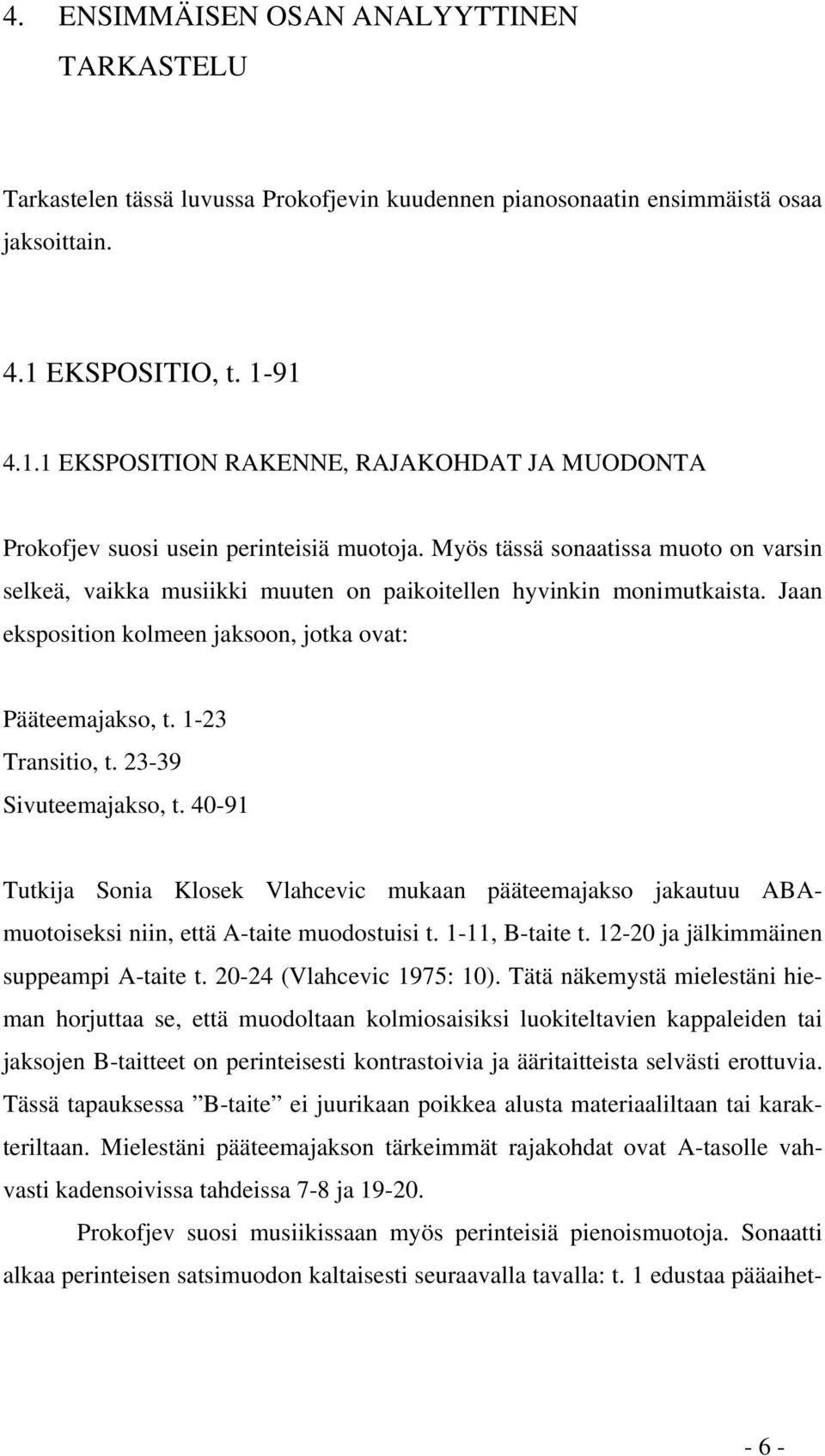 4. ENSIMMÄISEN OSAN ANALYYTTINEN TARKASTELU

Tarkastelen tässä luvussa Prokofjevin kuudennen pianosonaatin ensimmäistä osaa jaksoittain.

4.1 EKSPOSITIO, t. 1-91

4.1.1 EKSPOSITION RAKENNE, RAJAKOHDAT JA MUODONTA

Prokofjev suosi usein perinteisiä muotoja. Myös tässä sonaatissa muoto on varsin selkeä, vaikka musiikki muuten on paikoitellen hyvinkin monimutkaista. Jaan eksposition kolmeen jaksoon, jotka ovat:

Pääteemajakso, t. 1-23
Transitio, t. 23-39
Sivuteemajakso, t. 40-91

Tutkija Sonia Klosek Vlahcevic mukaan pääteemajakso jakautuu ABA-muotoiseksi niin, että A-taite muodostuisi t. 1-11, B-taite t. 12-20 ja jälkimmäinen suppeampi A-taite t. 20-24 (Vlahcevic 1975: 10). Tätä näkemystä mielestäni hieman horjuttaa se, että muodoltaan kolmiosaisiksi luokiteltavien kappaleiden tai jaksojen B-taitteet on perinteisesti kontrastoivia ja ääritaitteista selvästi erottuvia. Tässä tapauksessa ”B-taite” ei juurikaan poikkea alusta materiaaliltaan tai karakteriltaan. Mielestäni pääteemajakson tärkeimmät rajakohdat ovat A-tasolle vahvasti kadensoivissa tahdeissa 7-8 ja 19-20.

Prokofjev suosi musiikissaan myös perinteisiä pienoismuotoja. Sonaatti alkaa perinteisen satsimuodon kaltaisesti seuraavalla tavalla: t. 1 edustaa pääaihet-

- 6 -